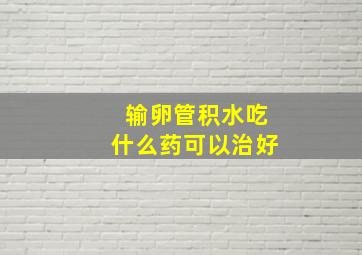 输卵管积水吃
什么药可以治好